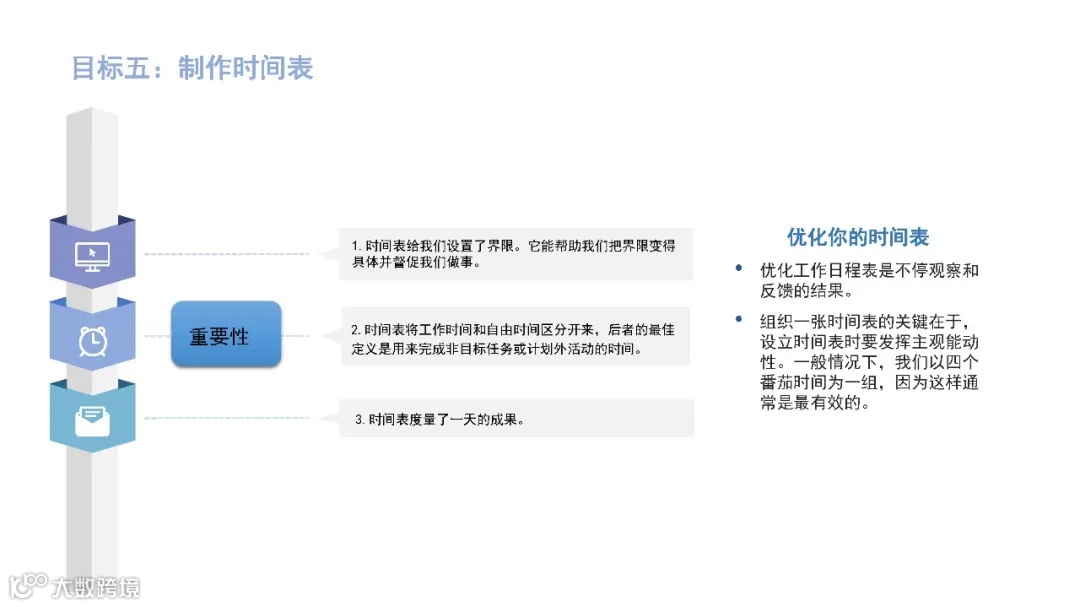 目标五：制作时间表

重要性

1.时间表给我们设置了界限。它能帮助我们把界限变得具体并督促我们做事。

2.时间表将工作时间和自由时间区分开来，后者的最佳定义是用来完成非目标任务或计划外活动的时间。

3.时间表度量了一天的成果。

优化你的时间表

• 优化工作日程表是不停观察和反馈的结果。
• 组织一张时间表的关键在于，设立时间表时要发挥主观能动性。一般情况下，我们以四个番茄时间为一组，因为这样通常是最有效的。

大数跨境